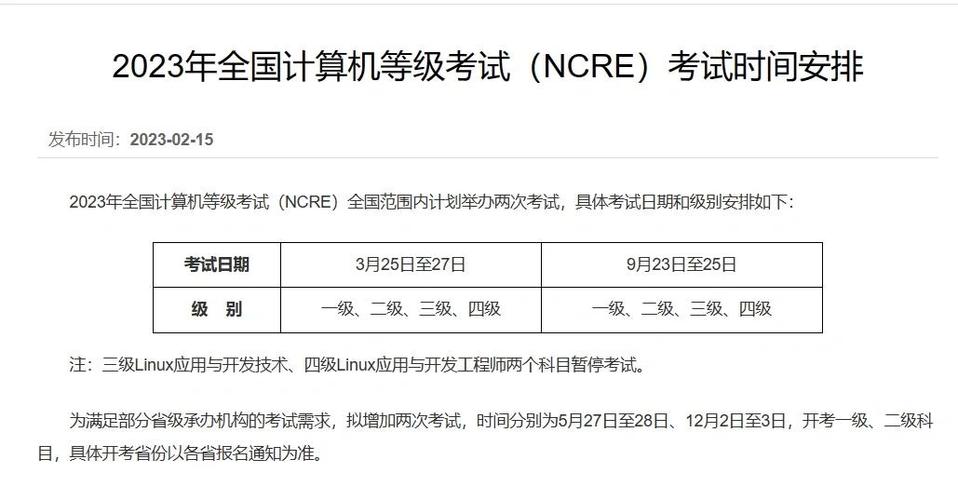 2023年全国计算机等级考试（NCRE）考试时间安排

发布时间：2023-02-15

2023年全国计算机等级考试（NCRE）全国范围内计划举办两次考试，具体考试日期和级别安排如下：

| 考试日期 | 3月25日至27日 | 9月23日至25日 |
|---|---|---|
| 级 别 | 一级、二级、三级、四级 | 一级、二级、三级、四级 |

注：三级Linux应用与开发技术、四级Linux应用与开发工程师两个科目暂停考试。

为满足部分省级承办机构的考试需求，拟增加两次考试，时间分别为5月27日至28日、12月2日至3日，开考一级、二级科目，具体开考省份以各省报名通知为准。